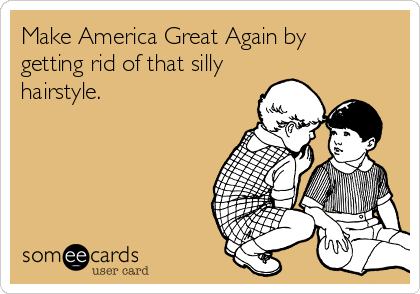 Make America Great Again by getting rid of that silly hairstyle.

someecards
user card